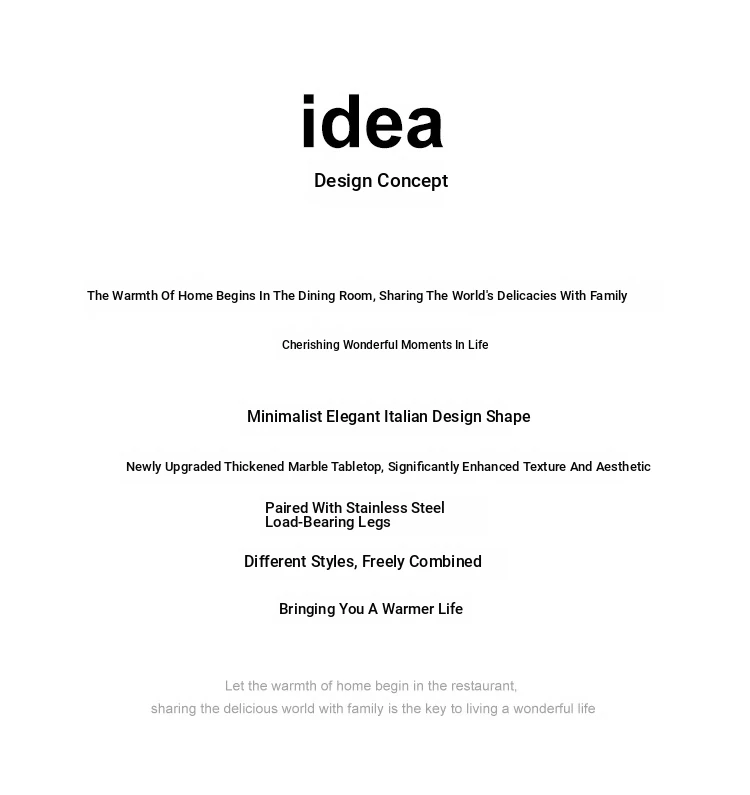 idea
Design Concept

The Warmth Of Home Begins In The Dining Room, Sharing The World's Delicacies With Family

Cherishing Wonderful Moments In Life

Minimalist Elegant Italian Design Shape

Newly Upgraded Thickened Marble Tabletop, Significantly Enhanced Texture And Aesthetic

Paired With Stainless Steel Load-Bearing Legs

Different Styles, Freely Combined

Bringing You A Warmer Life

Let the warmth of home begin in the restaurant, sharing the delicious world with family is the key to living a wonderful life